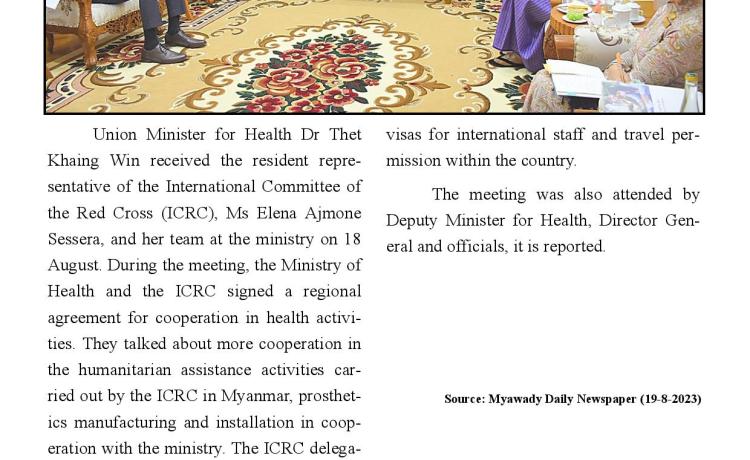 Union Minister for Health Dr Thet Khaing Win received the resident representative of the International Committee of the Red Cross (ICRC), Ms Elena Ajmone Sessera, and her team at the ministry on 18 August. During the meeting, the Ministry of Health and the ICRC signed a regional agreement for cooperation in health activities. They talked about more cooperation in the humanitarian assistance activities carried out by the ICRC in Myanmar, prosthetics manufacturing and installation in cooperation with the ministry. The ICRC delega-

visas for international staff and travel permission within the country.

The meeting was also attended by Deputy Minister for Health, Director General and officials, it is reported.

Source: Myawady Daily Newspaper (19-8-2023)